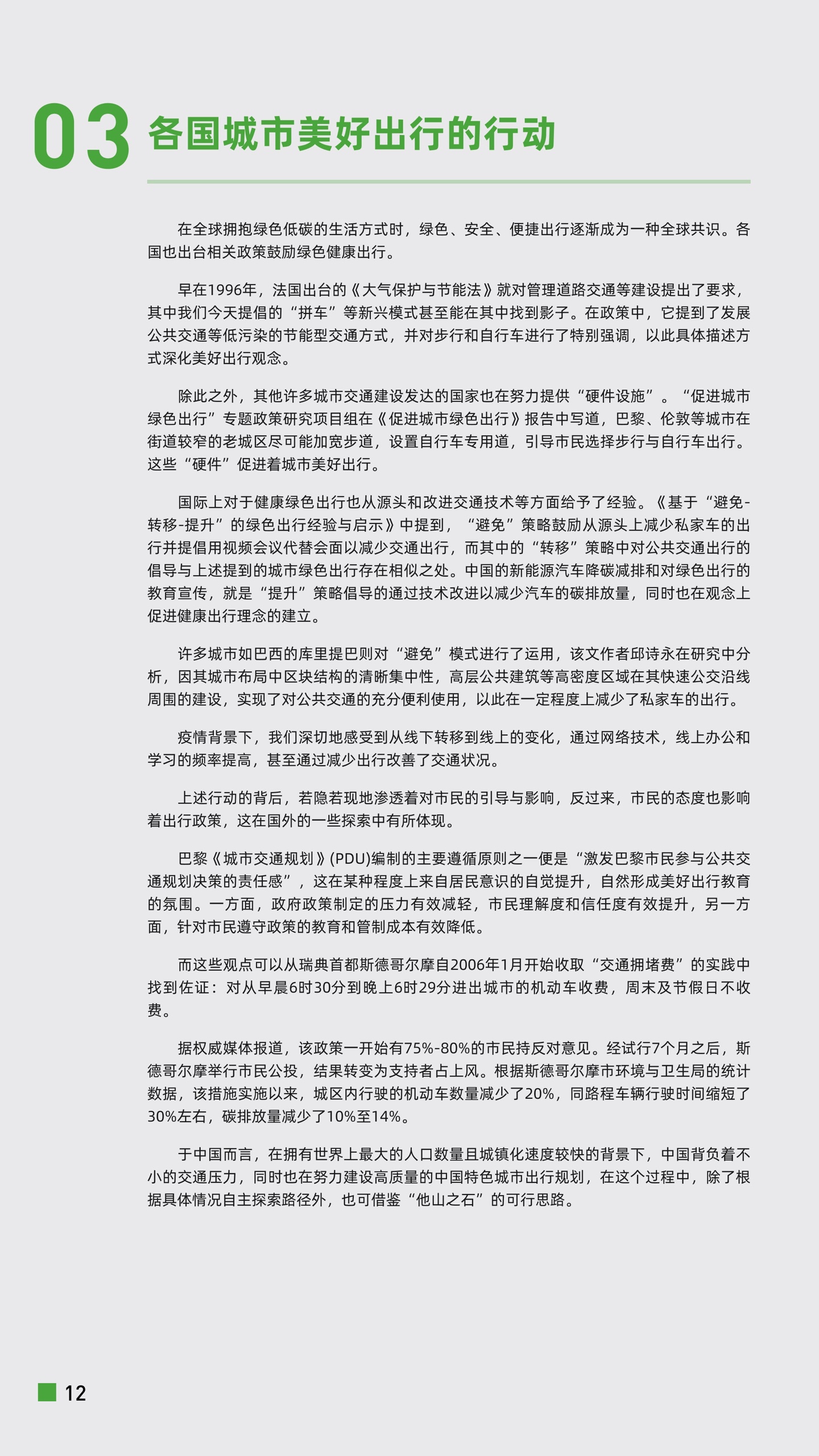 03 各国城市美好出行的行动

在全球拥抱绿色低碳的生活方式时，绿色、安全、便捷出行逐渐成为一种全球共识。各国也出台相关政策鼓励绿色健康出行。

早在1996年，法国出台的《大气保护与节能法》就对管理道路交通等建设提出了要求，其中我们今天提倡的“拼车”等新兴模式甚至能在其中找到影子。在政策中，它提到了发展公共交通等低污染的节能型交通方式，并对步行和自行车进行了特别强调，以此具体描述方式深化美好出行观念。

除此之外，其他许多城市交通建设发达的国家也在努力提供“硬件设施”。“促进城市绿色出行”专题政策研究项目组在《促进城市绿色出行》报告中写道，巴黎、伦敦等城市在街道较窄的老城区尽可能加宽步道，设置自行车专用道，引导市民选择步行与自行车出行。这些“硬件”促进着城市美好出行。

国际上对于健康绿色出行也从源头和改进交通技术等方面给予了经验。《基于“避免-转移-提升”的绿色出行经验与启示》中提到，“避免”策略鼓励从源头上减少私家车的出行并提倡用视频会议代替会面以减少交通出行，而其中的“转移”策略中对公共交通出行的倡导与上述提到的城市绿色出行存在相似之处。中国的新能源汽车降碳减排和对绿色出行的教育宣传，就是“提升”策略倡导的通过技术改进以减少汽车的碳排放量，同时也在观念上促进健康出行理念的建立。

许多城市如巴西的库里提巴则对“避免”模式进行了运用，该文作者邱诗永在研究中分析，因其城市布局中区块结构的清晰集中性，高层公共建筑等高密度区域在其快速公交沿线周围的建设，实现了对公共交通的充分便利使用，以此在一定程度上减少了私家车的出行。

疫情背景下，我们深切地感受到从线下转移到线上的变化，通过网络技术，线上办公和学习的频率提高，甚至通过减少出行改善了交通状况。

上述行动的背后，若隐若现地渗透着对市民的引导与影响，反过来，市民的态度也影响着出行政策，这在国外的一些探索中有所体现。

巴黎《城市交通规划》(PDU)编制的主要遵循原则之一便是“激发巴黎市民参与公共交通规划决策的责任感”，这在某种程度上来自居民意识的自觉提升，自然形成美好出行教育的氛围。一方面，政府政策制定的压力有效减轻，市民理解度和信任度有效提升，另一方面，针对市民遵守政策的教育和管制成本有效降低。

而这些观点可以从瑞典首都斯德哥尔摩自2006年1月开始收取“交通拥堵费”的实践中找到佐证：对从早晨6时30分到晚上6时29分进出城市的机动车收费，周末及节假日不收费。

据权威媒体报道，该政策一开始有75%-80%的市民持反对意见。经试行7个月之后，斯德哥尔摩举行市民公投，结果转变为支持者占上风。根据斯德哥尔摩市环境与卫生局的统计数据，该措施实施以来，城区内行驶的机动车数量减少了20%，同路程车辆行驶时间缩短了30%左右，碳排放量减少了10%至14%。

于中国而言，在拥有世界上最大的人口数量且城镇化速度较快的背景下，中国背负着不小的交通压力，同时也在努力建设高质量的中国特色城市出行规划，在这个过程中，除了根据具体情况自主探索路径外，也可借鉴“他山之石”的可行思路。

12